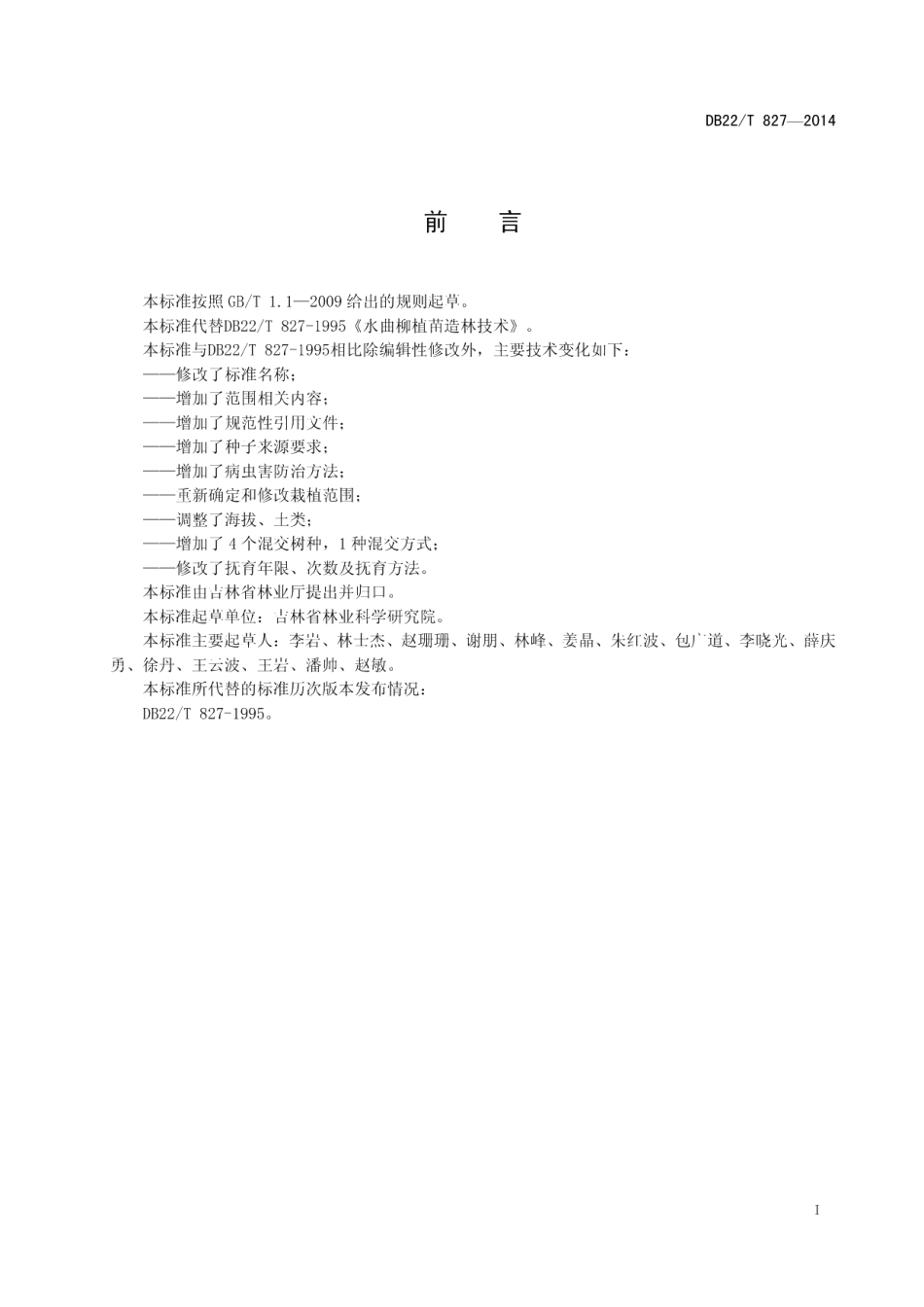 DB22/T 827—2014

前　言

本标准按照 GB/T 1.1—2009 给出的规则起草。

本标准代替DB22/T 827-1995《水曲柳植苗造林技术》。

本标准与DB22/T 827-1995相比除编辑性修改外，主要技术变化如下：

——修改了标准名称；

——增加了范围相关内容；

——增加了规范性引用文件；

——增加了种子来源要求；

——增加了病虫害防治方法；

——重新确定和修改栽植范围；

——调整了海拔、土类；

——增加了 4 个混交树种，1 种混交方式；

——修改了抚育年限、次数及抚育方法。

本标准由吉林省林业厅提出并归口。

本标准起草单位：吉林省林业科学研究院。

本标准主要起草人：李岩、林士杰、赵珊珊、谢朋、林峰、姜晶、朱红波、包广道、李晓光、薛庆勇、徐丹、王云波、王岩、潘帅、赵敏。

本标准所代替的标准历次版本发布情况：

DB22/T 827-1995。

I